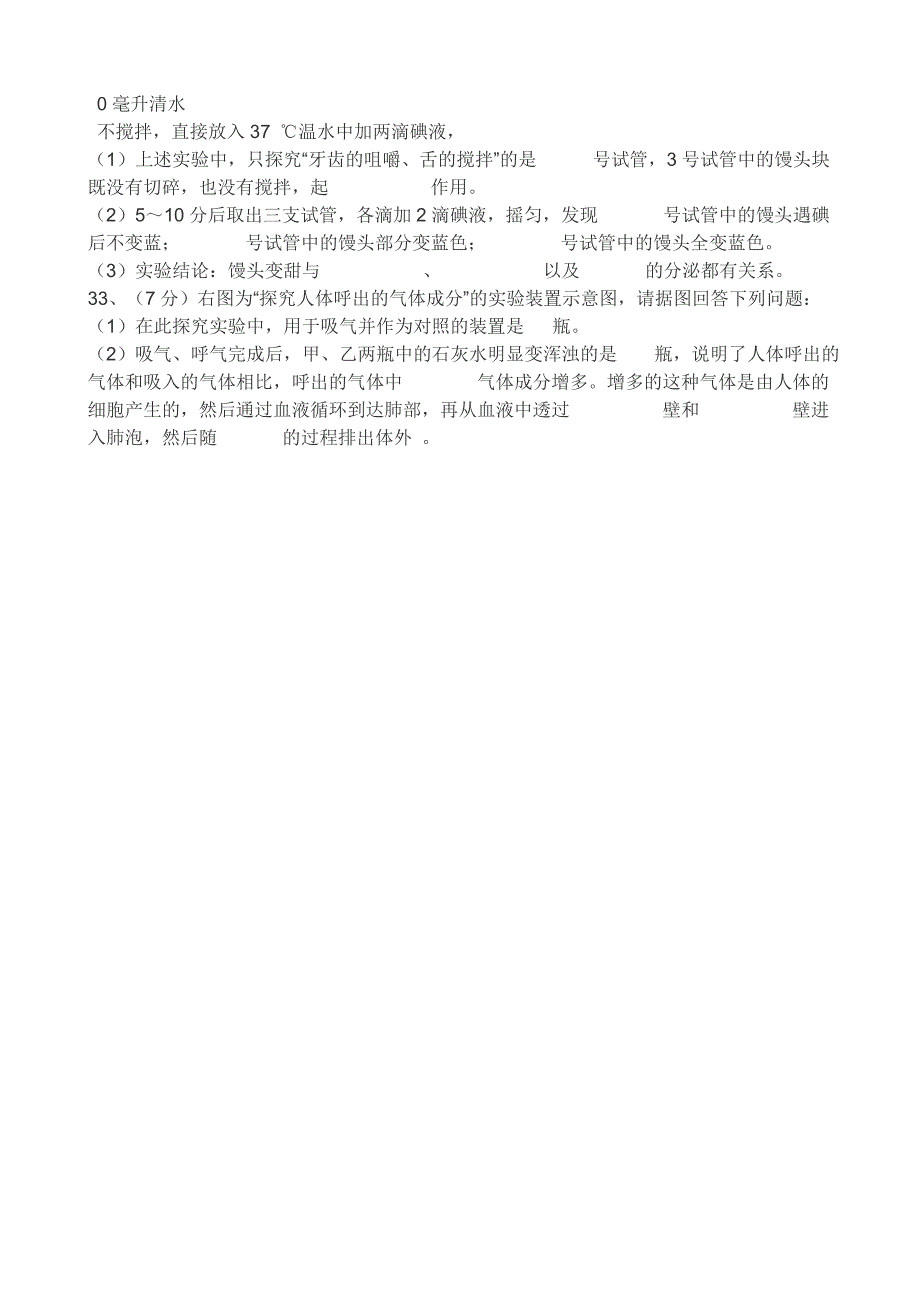 0 毫升清水
不搅拌，直接放入 37 ℃温水中加两滴碘液，
（1）上述实验中，只探究“牙齿的咀嚼、舌的搅拌”的是　　　号试管，3 号试管中的馒头块既没有切碎，也没有搅拌，起　　　　　作用。
（2）5～10 分后取出三支试管，各滴加 2 滴碘液，摇匀，发现　　　号试管中的馒头遇碘后不变蓝；　　　号试管中的馒头部分变蓝色；　　　　号试管中的馒头全变蓝色。
（3）实验结论：馒头变甜与　　　　　、　　　　　以及　　　的分泌都有关系。
33、（7 分）右图为“探究人体呼出的气体成分”的实验装置示意图，请据图回答下列问题：
（1）在此探究实验中，用于吸气并作为对照的装置是　瓶。
（2）吸气、呼气完成后，甲、乙两瓶中的石灰水明显变浑浊的是　　瓶，说明了人体呼出的气体和吸入的气体相比，呼出的气体中　　　　气体成分增多。增多的这种气体是由人体的细胞产生的，然后通过血液循环到达肺部，再从血液中透过　　　　壁和　　　　壁进入肺泡，然后随　　　的过程排出体外 。